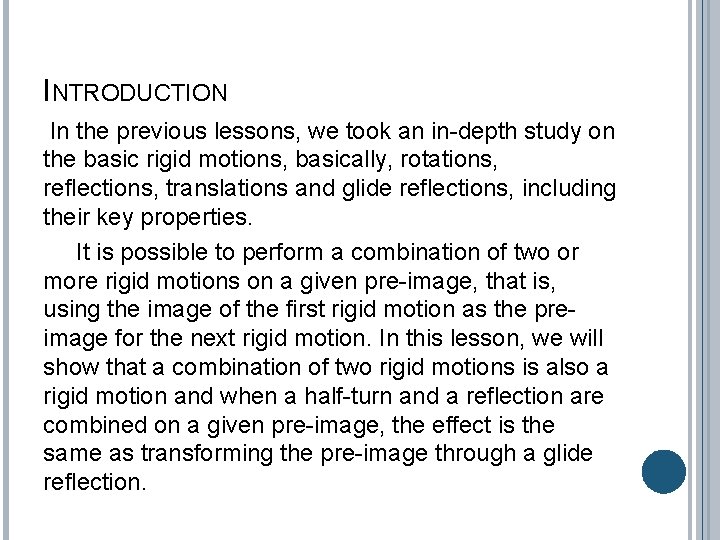 INTRODUCTION

In the previous lessons, we took an in-depth study on the basic rigid motions, basically, rotations, reflections, translations and glide reflections, including their key properties.

It is possible to perform a combination of two or more rigid motions on a given pre-image, that is, using the image of the first rigid motion as the pre-image for the next rigid motion. In this lesson, we will show that a combination of two rigid motions is also a rigid motion and when a half-turn and a reflection are combined on a given pre-image, the effect is the same as transforming the pre-image through a glide reflection.